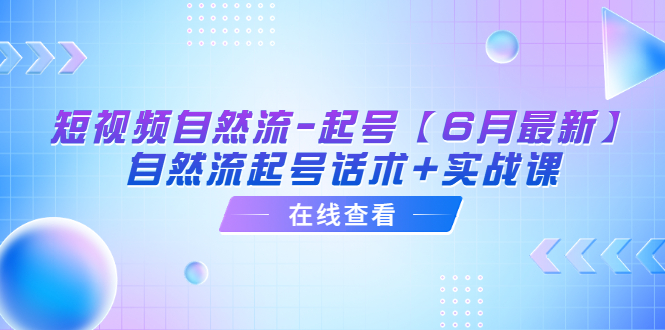 短视频自然流-起号【6月最新】
自然流起号话术+实战课

在线查看